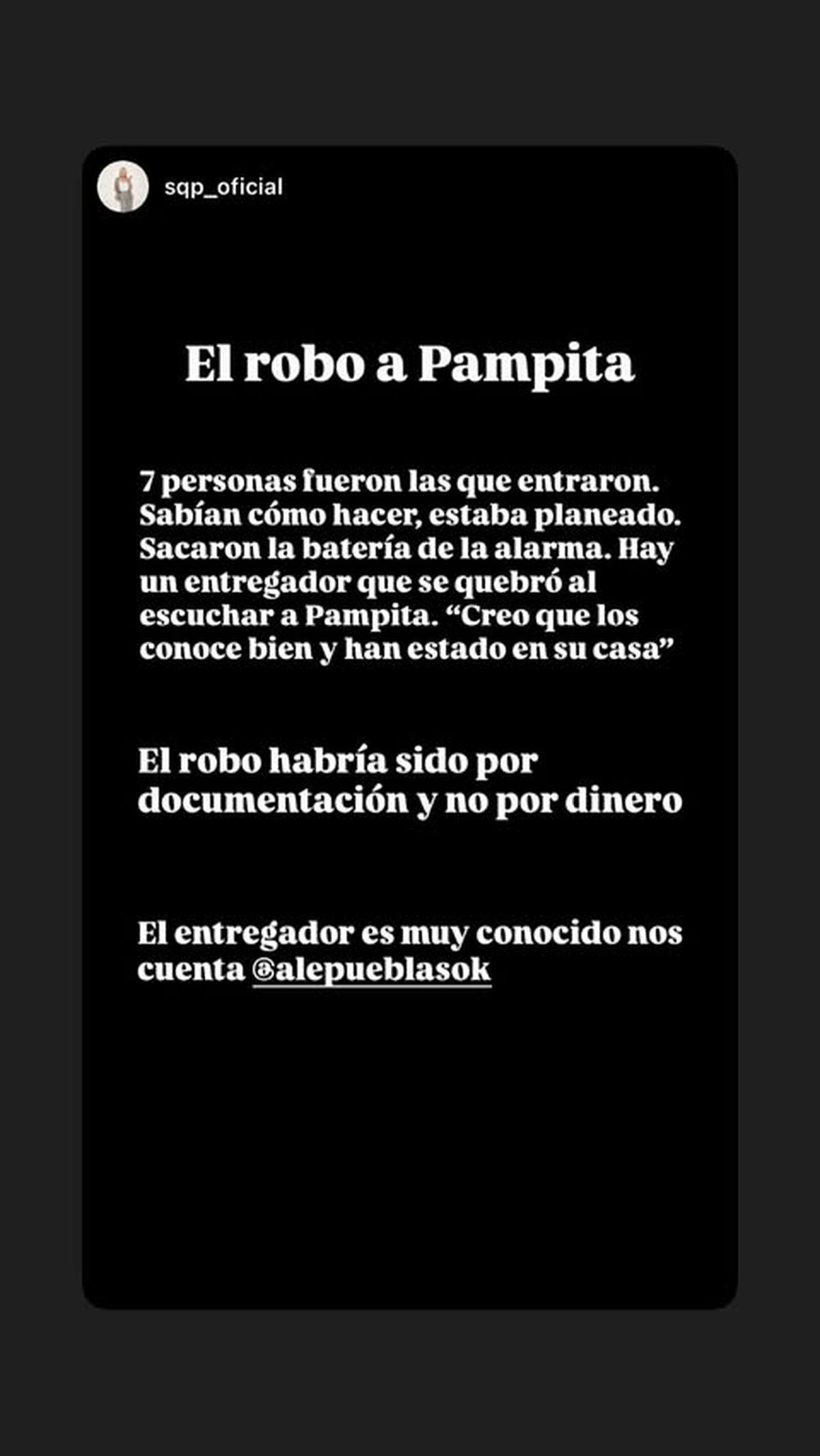 sqp_oficial

El robo a Pampita

7 personas fueron las que entraron. Sabían cómo hacer, estaba planeado. Sacaron la batería de la alarma. Hay un entregador que se quebró al escuchar a Pampita. “Creo que los conoce bien y han estado en su casa”

El robo habría sido por documentación y no por dinero

El entregador es muy conocido nos cuenta @alepueblasok